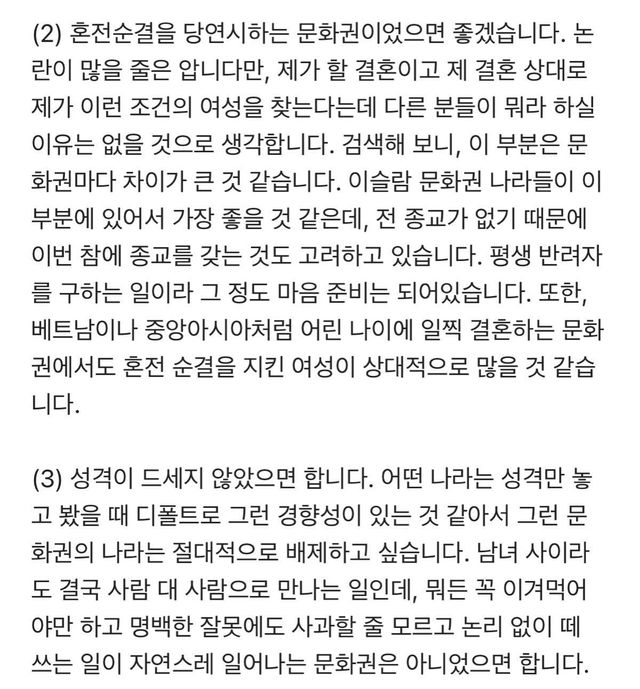 (2) 혼전순결을 당연시하는 문화권이었으면 좋겠습니다. 논란이 많을 줄은 압니다만, 제가 할 결혼이고 제 결혼 상대로 제가 이런 조건의 여성을 찾는다는데 다른 분들이 뭐라 하실 이유는 없을 것으로 생각합니다. 검색해 보니, 이 부분은 문화권마다 차이가 큰 것 같습니다. 이슬람 문화권 나라들이 이 부분에 있어서 가장 좋을 것 같은데, 전 종교가 없기 때문에 이번 참에 종교를 갖는 것도 고려하고 있습니다. 평생 반려자를 구하는 일이라 그 정도 마음 준비는 되어있습니다. 또한, 베트남이나 중앙아시아처럼 어린 나이에 일찍 결혼하는 문화권에서도 혼전 순결을 지킨 여성이 상대적으로 많을 것 같습니다.

(3) 성격이 드세지 않았으면 합니다. 어떤 나라는 성격만 놓고 봤을 때 디폴트로 그런 경향성이 있는 것 같아서 그런 문화권의 나라는 절대적으로 배제하고 싶습니다. 남녀 사이라도 결국 사람 대 사람으로 만나는 일인데, 뭐든 꼭 이겨먹어야만 하고 명백한 잘못에도 사과할 줄 모르고 논리 없이 떼쓰는 일이 자연스레 일어나는 문화권은 아니었으면 합니다.